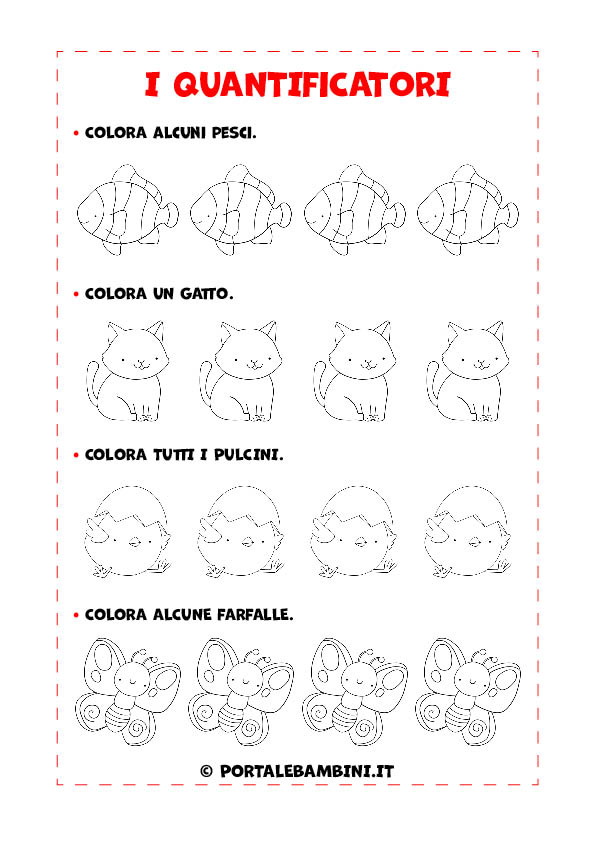 I QUANTIFICATORI

• COLORA ALCUNI PESCI.

• COLORA UN GATTO.

• COLORA TUTTI I PULCINI.

• COLORA ALCUNE FARFALLE.

© PORTALEBAMBINI.IT